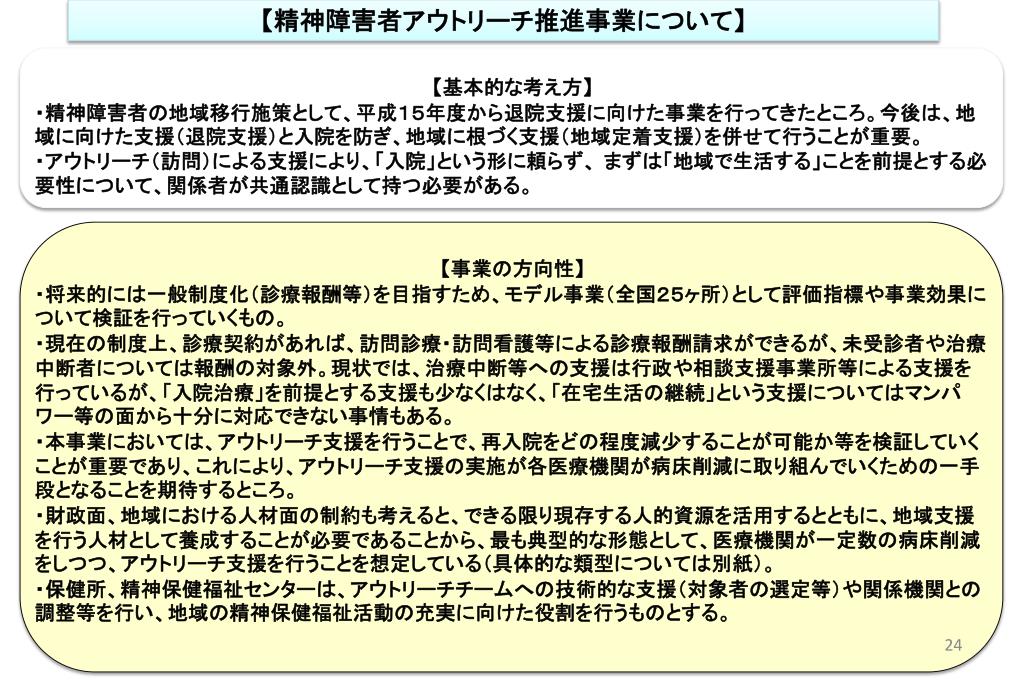 【精神障害者アウトリーチ推進事業について】

【基本的な考え方】
・精神障害者の地域移行施策として、平成15年度から退院支援に向けた事業を行ってきたところ。今後は、地域に向けた支援（退院支援）と入院を防ぎ、地域に根づく支援（地域定着支援）を併せて行うことが重要。
・アウトリーチ（訪問）による支援により、「入院」という形に頼らず、まずは「地域で生活する」ことを前提とする必要性について、関係者が共通認識として持つ必要がある。

【事業の方向性】
・将来的には一般制度化（診療報酬等）を目指すため、モデル事業（全国25ヶ所）として評価指標や事業効果について検証を行っていくもの。
・現在の制度上、診療契約があれば、訪問診療・訪問看護等による診療報酬請求ができるが、未受診者や治療中断者については報酬の対象外。現状では、治療中断等への支援は行政や相談支援事業所等による支援を行っているが、「入院治療」を前提とする支援も少なくはなく、「在宅生活の継続」という支援についてはマンパワー等の面から十分に対応できない事情もある。
・本事業においては、アウトリーチ支援を行うことで、再入院をどの程度減少することが可能か等を検証していくことが重要であり、これにより、アウトリーチ支援の実施が各医療機関が病床削減に取り組んでいくための一手段となることを期待するところ。
・財政面、地域における人材面の制約も考えると、できる限り現存する人的資源を活用するとともに、地域支援を行う人材として養成することが必要であることから、最も典型的な形態として、医療機関が一定数の病床削減をしつつ、アウトリーチ支援を行うことを想定している（具体的な類型については別紙）。
・保健所、精神保健福祉センターは、アウトリーチチームへの技術的な支援（対象者の選定等）や関係機関との調整等を行い、地域の精神保健福祉活動の充実に向けた役割を行うものとする。

24